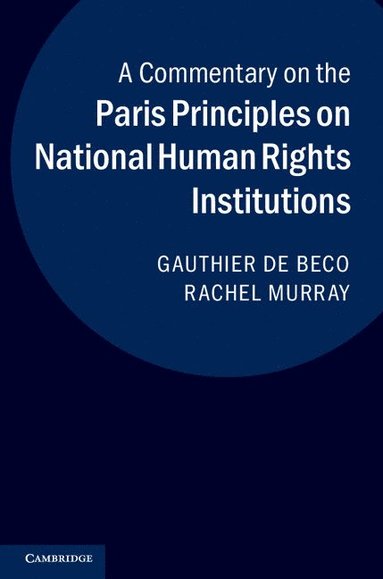 A Commentary on the
Paris Principles on National Human Rights Institutions

GAUTHIER DE BECO
RACHEL MURRAY

CAMBRIDGE